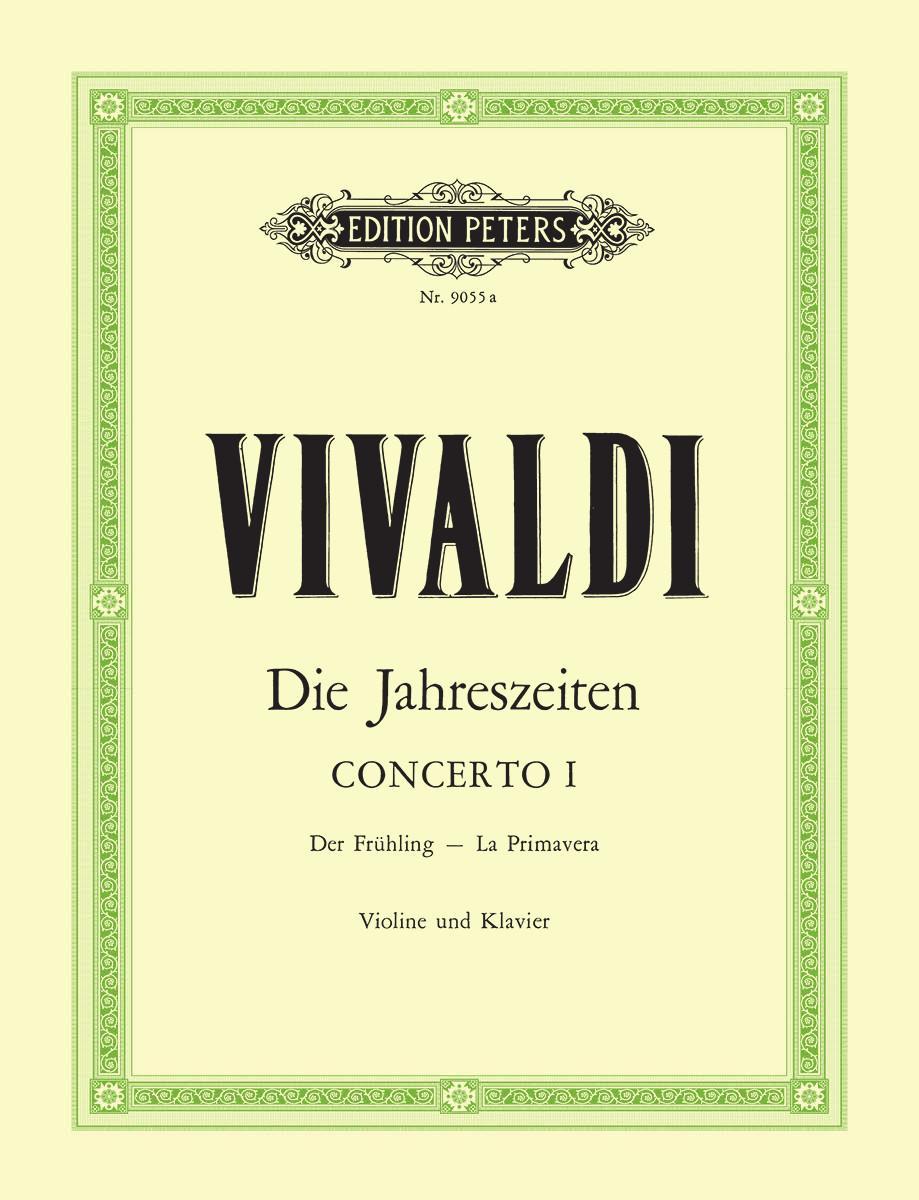 EDITION PETERS

Nr. 9055 a

VIVALDI

Die Jahreszeiten

CONCERTO I

Der Frühling — La Primavera

Violine und Klavier